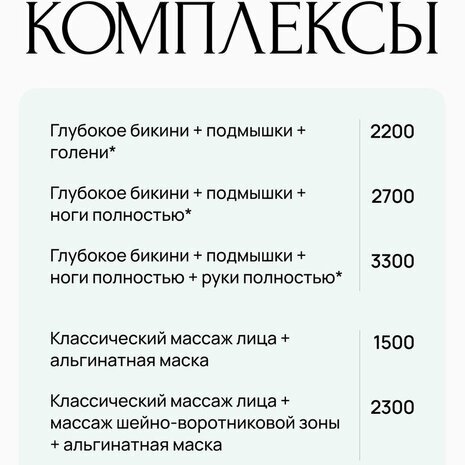 КОМПЛЕКСЫ

Глубокое бикини + подмышки + голени*

2200

Глубокое бикини + подмышки + ноги полностью*

2700

Глубокое бикини + подмышки + ноги полностью + руки полностью*

3300

Классический массаж лица + альгинатная маска

1500

Классический массаж лица + массаж шейно-воротниковой зоны + альгинатная маска

2300